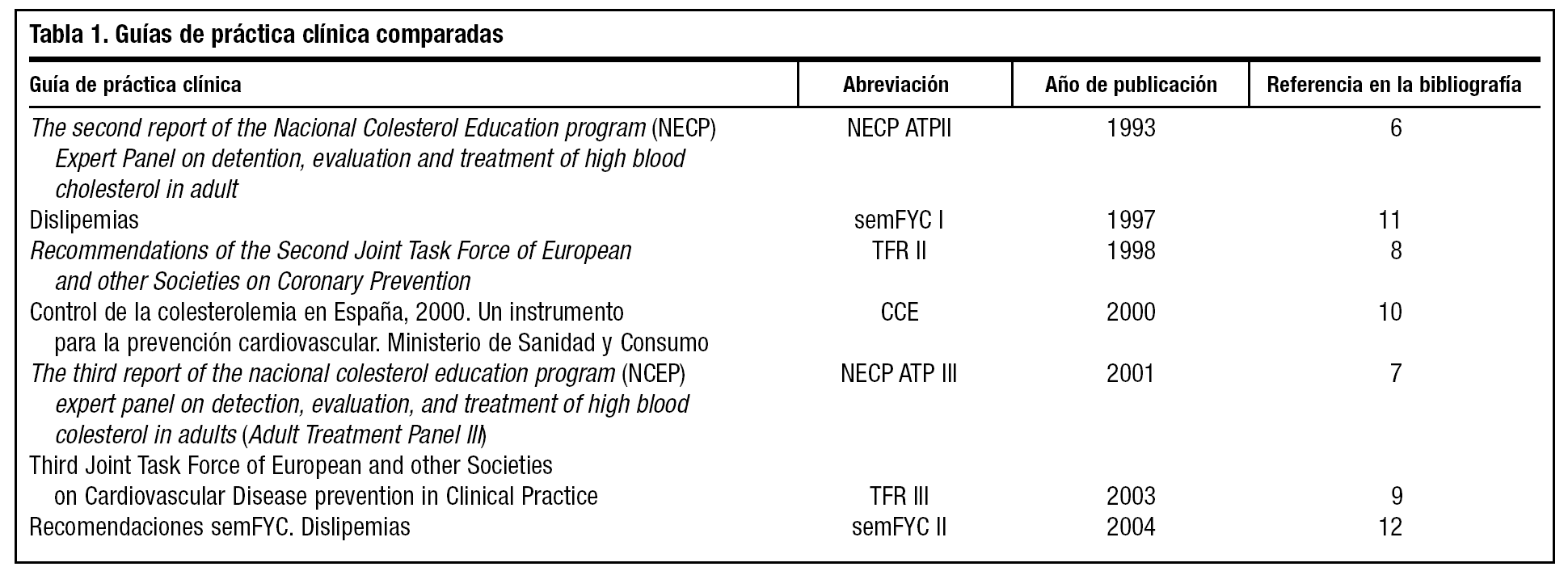 Tabla 1. Guías de práctica clínica comparadas

| Guía de práctica clínica | Abreviación | Año de publicación | Referencia en la bibliografía |
|---|---|---|---|
| The second report of the Nacional Colesterol Education program (NECP) Expert Panel on detention, evaluation and treatment of high blood cholesterol in adult | NECP ATPII | 1993 | 6 |
| Dislipemias | semFYC I | 1997 | 11 |
| Recommendations of the Second Joint Task Force of European and other Societies on Coronary Prevention | TFR II | 1998 | 8 |
| Control de la colesterolemia en España, 2000. Un instrumento para la prevención cardiovascular. Ministerio de Sanidad y Consumo | CCE | 2000 | 10 |
| The third report of the nacional colesterol education program (NCEP) expert panel on detection, evaluation, and treatment of high blood colesterol in adults (Adult Treatment Panel III) | NECP ATP III | 2001 | 7 |
| Third Joint Task Force of European and other Societies on Cardiovascular Disease prevention in Clinical Practice | TFR III | 2003 | 9 |
| Recomendaciones semFYC. Dislipemias | semFYC II | 2004 | 12 |